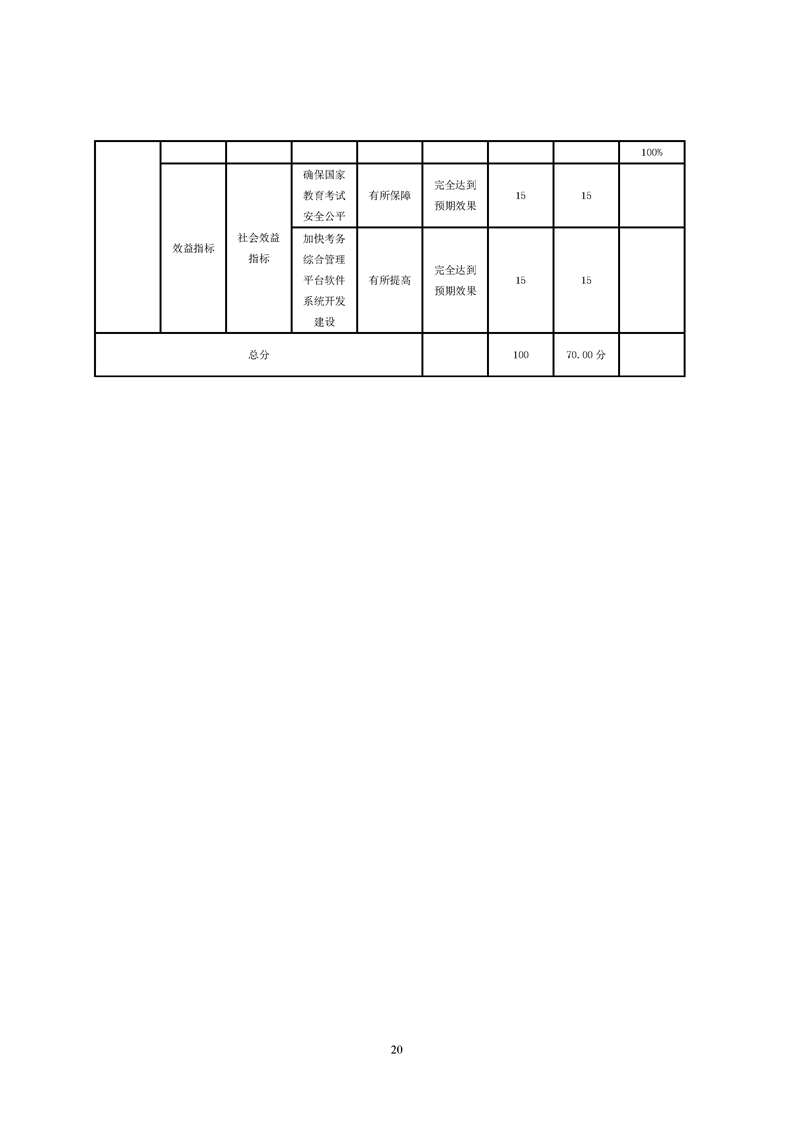 |  |  |  |  |  |  |  |  | 100% |
|---|---|---|---|---|---|---|---|---|
|  | 效益指标 | 社会效益指标 | 确保国家教育考试安全公平 | 有所保障 | 完全达到预期效果 | 15 | 15 |  |
|  |  |  | 加快考务综合管理平台软件系统开发建设 | 有所提高 | 完全达到预期效果 | 15 | 15 |  |
| 总分 |  |  |  |  |  | 100 | 70.00分 |  |

20